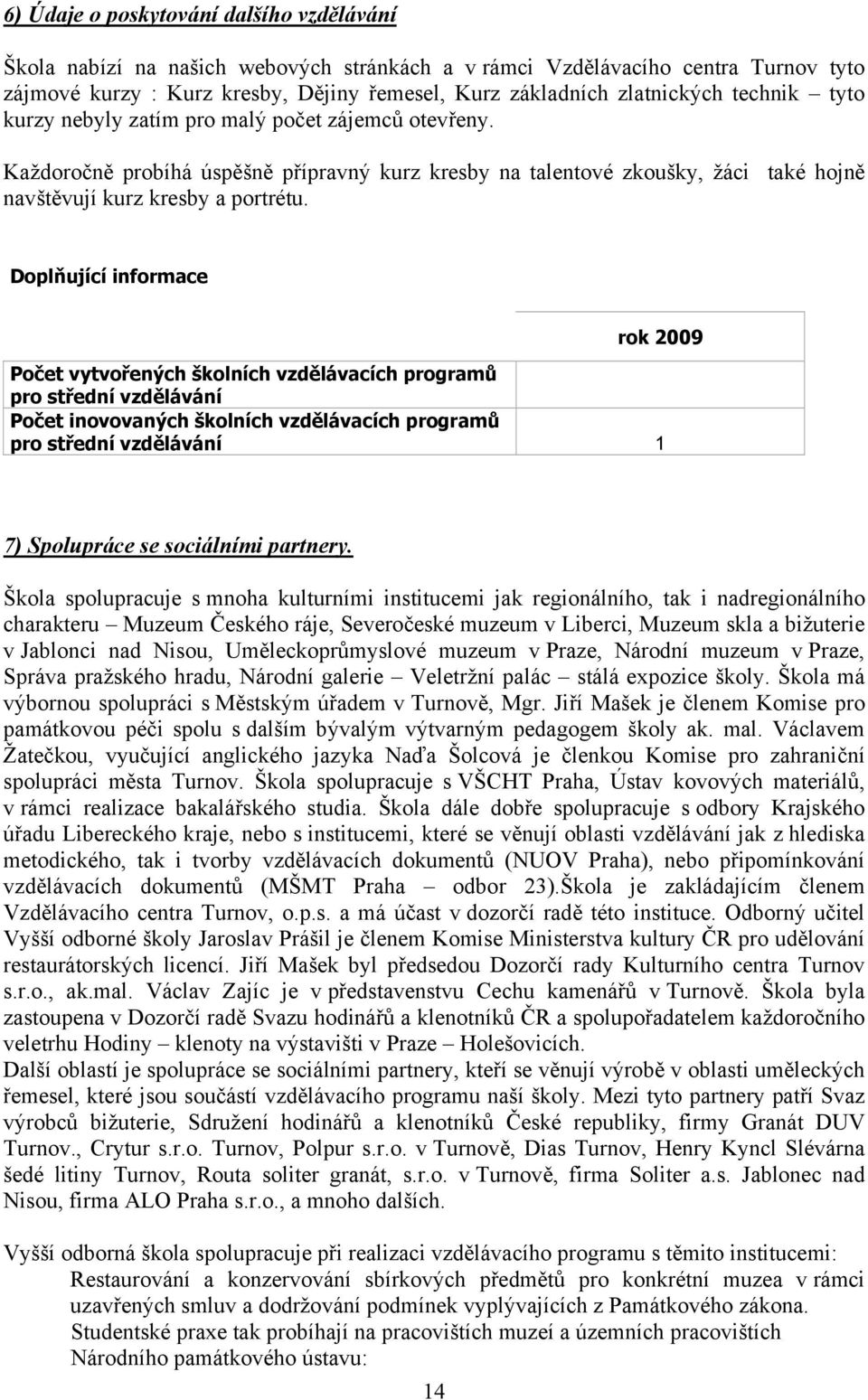 6) Údaje o poskytování dalšího vzdělávání

Škola nabízí na našich webových stránkách a v rámci Vzdělávacího centra Turnov tyto zájmové kurzy : Kurz kresby, Dějiny řemesel, Kurz základních zlatnických technik – tyto kurzy nebyly zatím pro malý počet zájemců otevřeny.

Každoročně probíhá úspěšně přípravný kurz kresby na talentové zkoušky, žáci také hojně navštěvují kurz kresby a portrétu.

Doplňující informace

| | rok 2009 |
|---|---|
| Počet vytvořených školních vzdělávacích programů pro střední vzdělávání | |
| Počet inovovaných školních vzdělávacích programů pro střední vzdělávání | 1 |

7) Spolupráce se sociálními partnery.

Škola spolupracuje s mnoha kulturními institucemi jak regionálního, tak i nadregionálního charakteru – Muzeum Českého ráje, Severočeské muzeum v Liberci, Muzeum skla a bižuterie v Jablonci nad Nisou, Uměleckoprůmyslové muzeum v Praze, Národní muzeum v Praze, Správa pražského hradu, Národní galerie – Veletržní palác – stálá expozice školy. Škola má výbornou spolupráci s Městským úřadem v Turnově, Mgr. Jiří Mašek je členem Komise pro památkovou péči spolu s dalším bývalým výtvarným pedagogem školy ak. mal. Václavem Žatečkou, vyučující anglického jazyka Naďa Šolcová je členkou Komise pro zahraniční spolupráci města Turnov. Škola spolupracuje s VŠCHT Praha, Ústav kovových materiálů, v rámci realizace bakalářského studia. Škola dále dobře spolupracuje s odbory Krajského úřadu Libereckého kraje, nebo s institucemi, které se věnují oblasti vzdělávání jak z hlediska metodického, tak i tvorby vzdělávacích dokumentů (NUOV Praha), nebo připomínkování vzdělávacích dokumentů (MŠMT Praha – odbor 23).Škola je zakládajícím členem Vzdělávacího centra Turnov, o.p.s. a má účast v dozorčí radě této instituce. Odborný učitel Vyšší odborné školy Jaroslav Prášil je členem Komise Ministerstva kultury ČR pro udělování restaurátorských licencí. Jiří Mašek byl předsedou Dozorčí rady Kulturního centra Turnov s.r.o., ak.mal. Václav Zajíc je v představenstvu Cechu kamenářů v Turnově. Škola byla zastoupena v Dozorčí radě Svazu hodinářů a klenotníků ČR a spolupořadatelem každoročního veletrhu Hodiny – klenoty na výstavišti v Praze – Holešovicích.
Další oblastí je spolupráce se sociálními partnery, kteří se věnují výrobě v oblasti uměleckých řemesel, které jsou součástí vzdělávacího programu naší školy. Mezi tyto partnery patří Svaz výrobců bižuterie, Sdružení hodinářů a klenotníků České republiky, firmy Granát DUV Turnov., Crytur s.r.o. Turnov, Polpur s.r.o. v Turnově, Dias Turnov, Henry Kyncl Slévárna šedé litiny Turnov, Routa soliter granát, s.r.o. v Turnově, firma Soliter a.s. Jablonec nad Nisou, firma ALO Praha s.r.o., a mnoho dalších.

Vyšší odborná škola spolupracuje při realizaci vzdělávacího programu s těmito institucemi:
Restaurování a konzervování sbírkových předmětů pro konkrétní muzea v rámci uzavřených smluv a dodržování podmínek vyplývajících z Památkového zákona.
Studentské praxe tak probíhají na pracovištích muzeí a územních pracovištích Národního památkového ústavu:

14